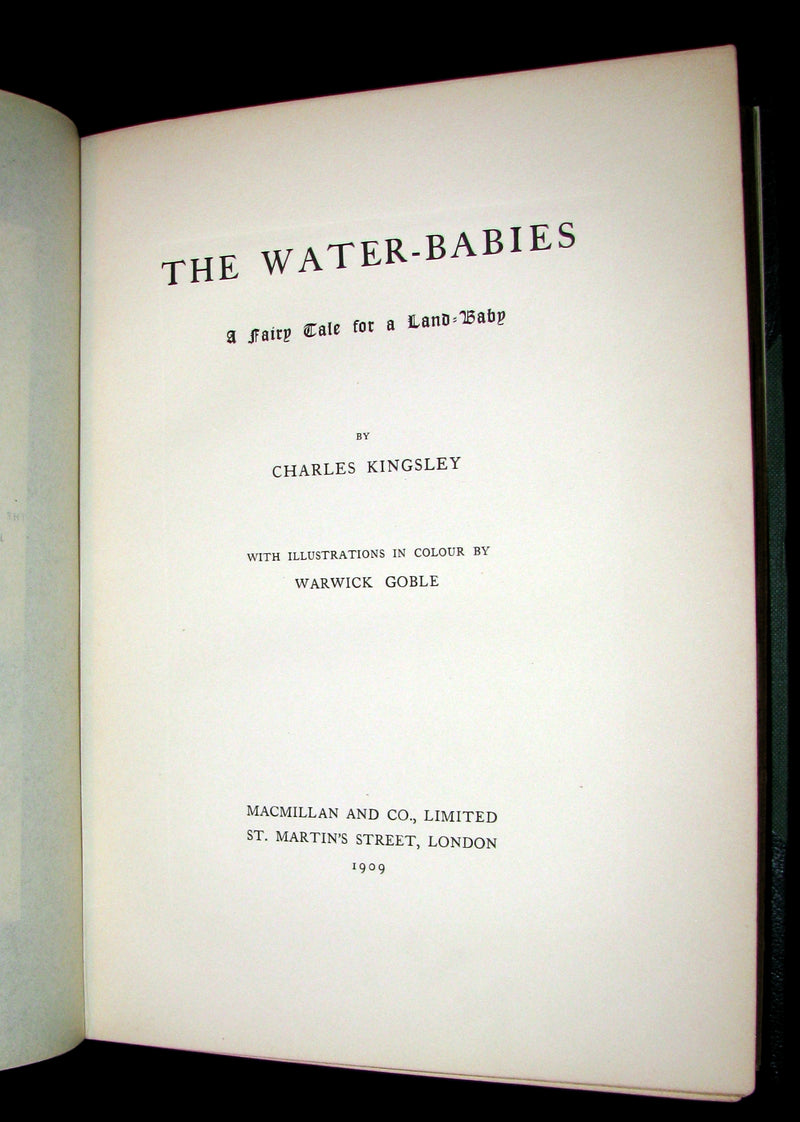 THE WATER-BABIES

A Fairy Tale for a Land-Baby

BY

CHARLES KINGSLEY

WITH ILLUSTRATIONS IN COLOUR BY

WARWICK GOBLE

MACMILLAN AND CO., LIMITED
ST. MARTIN'S STREET, LONDON
1909